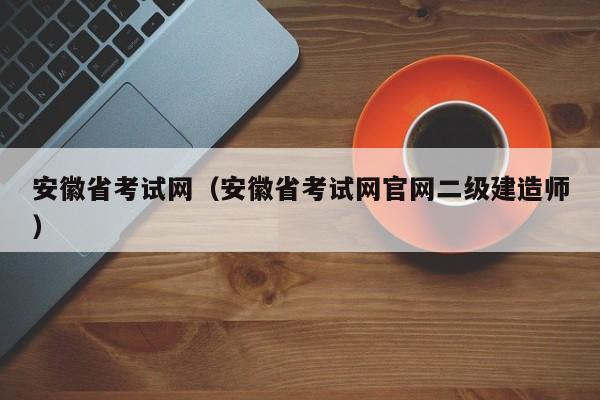 安徽省考试网（安徽省考试网官网二级建造师）